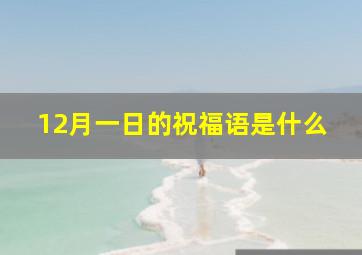 12月一日的祝福语是什么